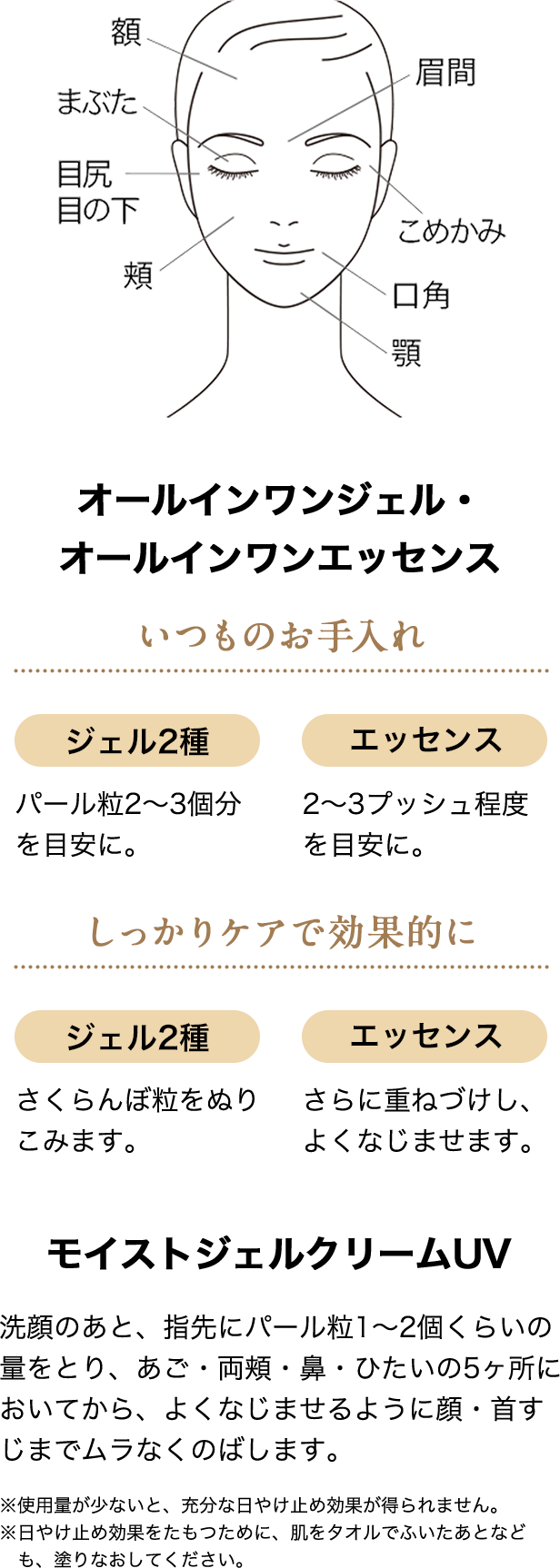 額

まぶた

目尻
目の下

頬

眉間

こめかみ

口角

顎

オールインワンジェル・
オールインワンエッセンス

いつものお手入れ

ジェル2種

パール粒2〜3個分を目安に。

エッセンス

2〜3プッシュ程度を目安に。

しっかりケアで効果的に

ジェル2種

さくらんぼ粒をぬりこみます。

エッセンス

さらに重ねづけし、よくなじませます。

モイストジェルクリームUV

洗顔のあと、指先にパール粒1〜2個くらいの量をとり、あご・両頬・鼻・ひたいの5ヶ所においてから、よくなじませるように顔・首すじまでムラなくのばします。

※使用量が少ないと、充分な日やけ止め効果が得られません。
※日やけ止め効果をたもつために、肌をタオルでふいたあとなども、塗りなおしてください。